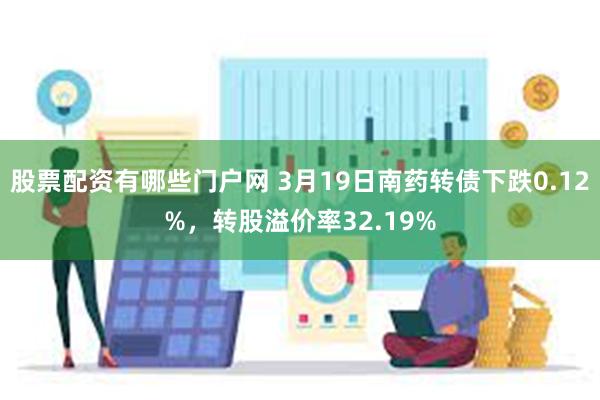 股票配资有哪些门户网 3月19日南药转债下跌0.12%，转股溢价率32.19%